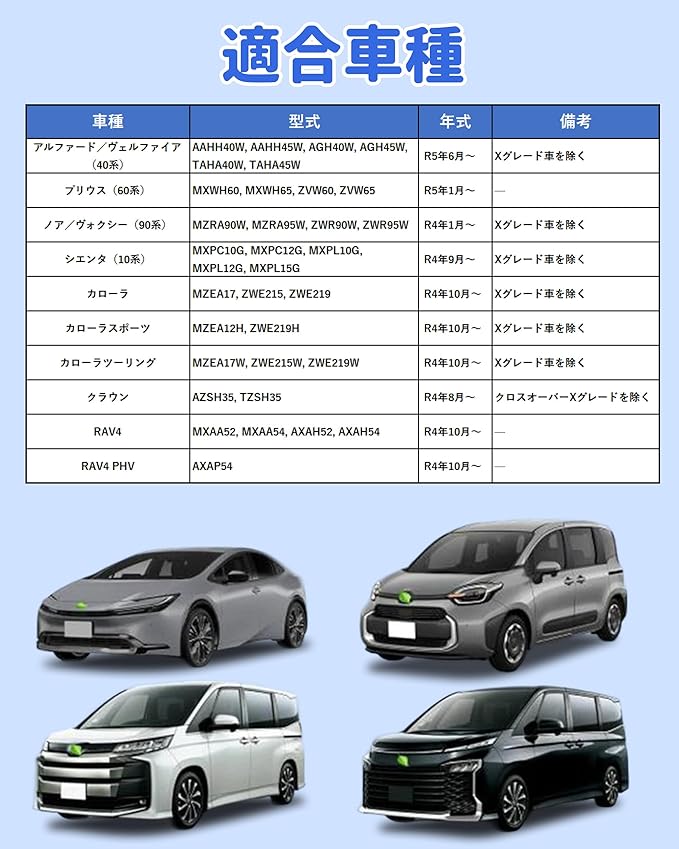 適合車種

| 車種 | 型式 | 年式 | 備考 |
|---|---|---|---|
| アルファード／ヴェルファイア（40系） | AAHH40W, AAHH45W, AGH40W, AGH45W, TAHA40W, TAHA45W | R5年6月～ | Xグレード車を除く |
| プリウス（60系） | MXWH60, MXWH65, ZVW60, ZVW65 | R5年1月～ | — |
| ノア／ヴォクシー（90系） | MZRA90W, MZRA95W, ZWR90W, ZWR95W | R4年1月～ | Xグレード車を除く |
| シエンタ（10系） | MXPC10G, MXPC12G, MXPL10G, MXPL12G, MXPL15G | R4年9月～ | Xグレード車を除く |
| カローラ | MZEA17, ZWE215, ZWE219 | R4年10月～ | Xグレード車を除く |
| カローラスポーツ | MZEA12H, ZWE219H | R4年10月～ | Xグレード車を除く |
| カローラツーリング | MZEA17W, ZWE215W, ZWE219W | R4年10月～ | Xグレード車を除く |
| クラウン | AZSH35, TZSH35 | R4年8月～ | クロスオーバーXグレードを除く |
| RAV4 | MXAA52, MXAA54, AXAH52, AXAH54 | R4年10月～ | — |
| RAV4 PHV | AXAP54 | R4年10月～ | — |